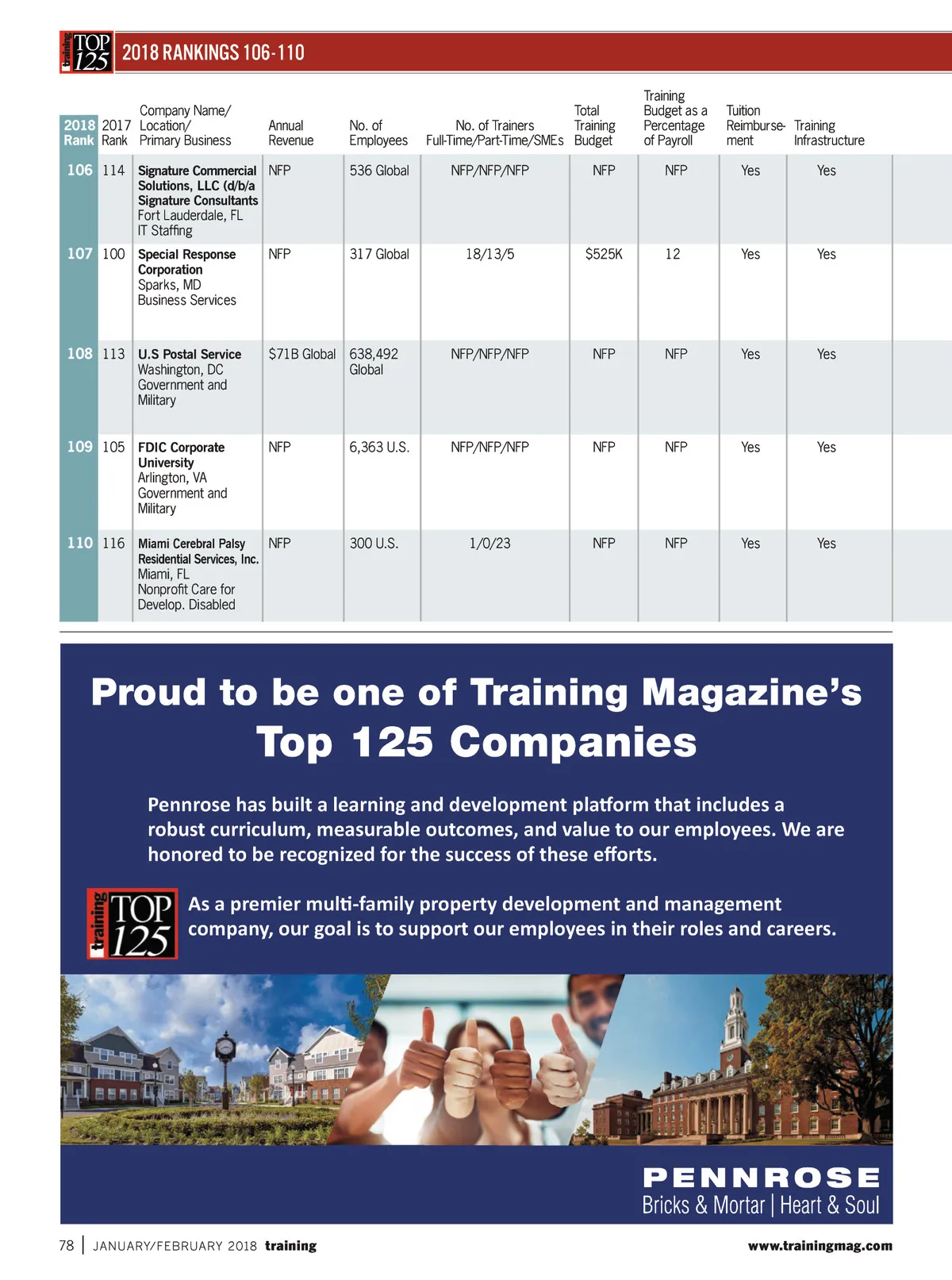 training TOP 125 2018 RANKINGS 106-110

| 2018 Rank | 2017 Rank | Company Name/ Location/ Primary Business | Annual Revenue | No. of Employees | No. of Trainers Full-Time/Part-Time/SMEs | Total Training Budget | Training Budget as a Percentage of Payroll | Tuition Reimbursement | Training Infrastructure |
|---|---|---|---|---|---|---|---|---|---|
| 106 | 114 | Signature Commercial Solutions, LLC (d/b/a Signature Consultants Fort Lauderdale, FL IT Staffing | NFP | 536 Global | NFP/NFP/NFP | NFP | NFP | Yes | Yes |
| 107 | 100 | Special Response Corporation Sparks, MD Business Services | NFP | 317 Global | 18/13/5 | $525K | 12 | Yes | Yes |
| 108 | 113 | U.S Postal Service Washington, DC Government and Military | $71B Global | 638,492 Global | NFP/NFP/NFP | NFP | NFP | Yes | Yes |
| 109 | 105 | FDIC Corporate University Arlington, VA Government and Military | NFP | 6,363 U.S. | NFP/NFP/NFP | NFP | NFP | Yes | Yes |
| 110 | 116 | Miami Cerebral Palsy Residential Services, Inc. Miami, FL Nonprofit Care for Develop. Disabled | NFP | 300 U.S. | 1/0/23 | NFP | NFP | Yes | Yes |

Proud to be one of Training Magazine's Top 125 Companies

Pennrose has built a learning and development platform that includes a robust curriculum, measurable outcomes, and value to our employees. We are honored to be recognized for the success of these efforts.

training TOP 125

As a premier multi-family property development and management company, our goal is to support our employees in their roles and careers.

PENNROSE
Bricks & Mortar | Heart & Soul

78 | JANUARY/FEBRUARY 2018 training www.trainingmag.com